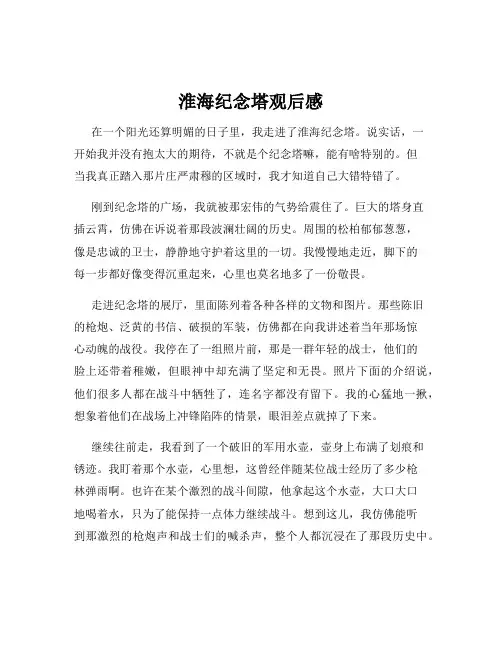 淮海纪念塔观后感

在一个阳光还算明媚的日子里，我走进了淮海纪念塔。说实话，一开始我并没有抱太大的期待，不就是个纪念塔嘛，能有啥特别的。但当我真正踏入那片庄严肃穆的区域时，我才知道自己大错特错了。

刚到纪念塔的广场，我就被那宏伟的气势给震住了。巨大的塔身直插云霄，仿佛在诉说着那段波澜壮阔的历史。周围的松柏郁郁葱葱，像是忠诚的卫士，静静地守护着这里的一切。我慢慢地走近，脚下的每一步都好像变得沉重起来，心里也莫名地多了一份敬畏。

走进纪念塔的展厅，里面陈列着各种各样的文物和图片。那些陈旧的枪炮、泛黄的书信、破损的军装，仿佛都在向我讲述着当年那场惊心动魄的战役。我停在了一组照片前，那是一群年轻的战士，他们的脸上还带着稚嫩，但眼神中却充满了坚定和无畏。照片下面的介绍说，他们很多人都在战斗中牺牲了，连名字都没有留下。我的心猛地一揪，想象着他们在战场上冲锋陷阵的情景，眼泪差点就掉了下来。

继续往前走，我看到了一个破旧的军用水壶，壶身上布满了划痕和锈迹。我盯着那个水壶，心里想，这曾经伴随某位战士经历了多少枪林弹雨啊。也许在某个激烈的战斗间隙，他拿起这个水壶，大口大口地喝着水，只为了能保持一点体力继续战斗。想到这儿，我仿佛能听到那激烈的枪炮声和战士们的喊杀声，整个人都沉浸在了那段历史中。